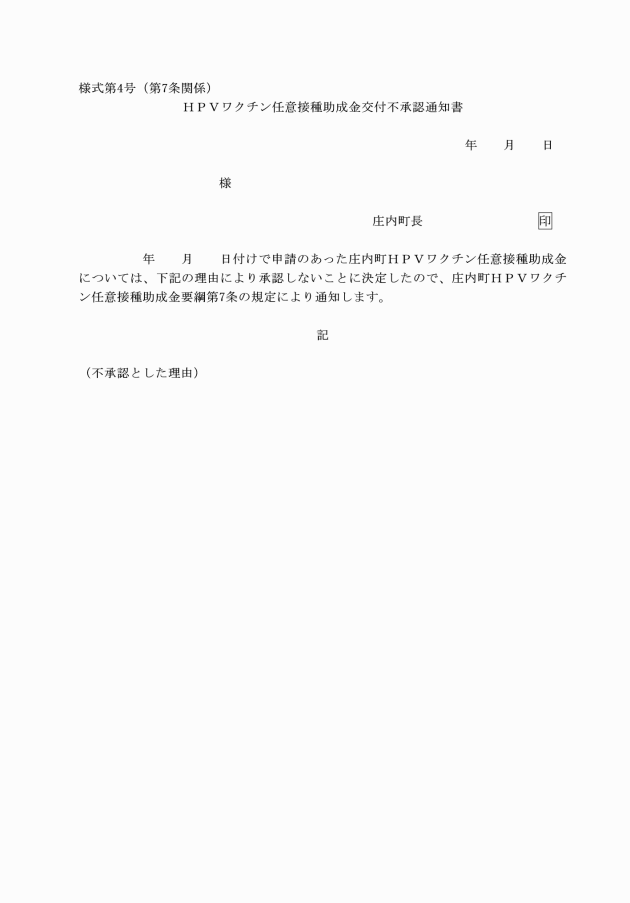 様式第4号（第7条関係）

ＨＰＶワクチン任意接種助成金交付不承認通知書

年　　月　　日

様

庄内町長　　　　　　　印

年　　月　　日付けで申請のあった庄内町ＨＰＶワクチン任意接種助成金については、下記の理由により承認しないことに決定したので、庄内町ＨＰＶワクチン任意接種助成金要綱第7条の規定により通知します。

記

（不承認とした理由）